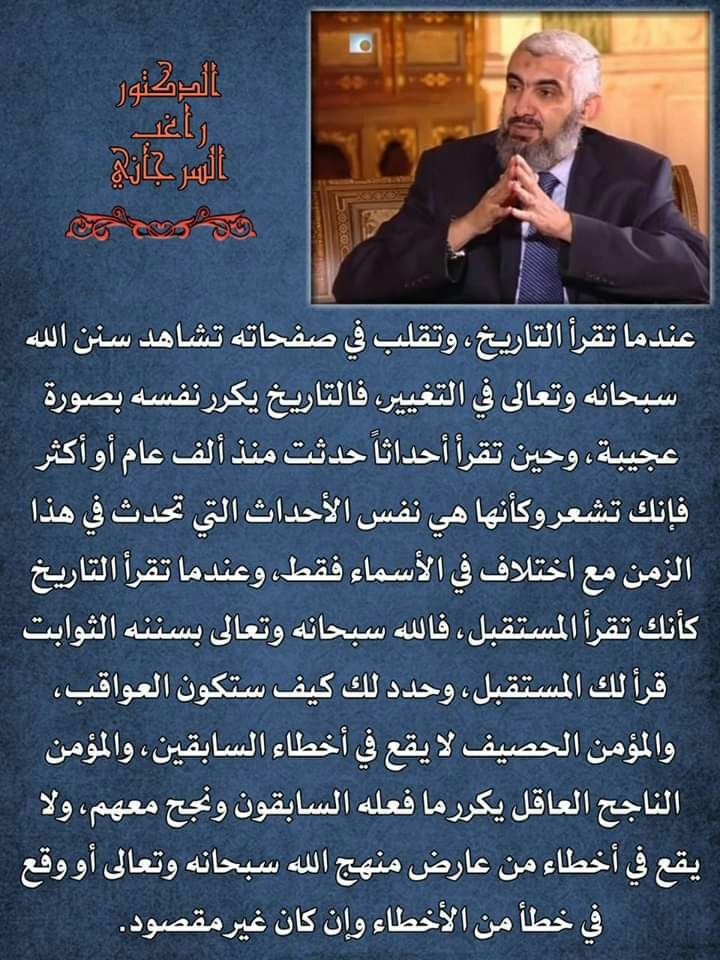 الدكتور
راغب
السرجاني

عندما تقرأ التاريخ، وتقلب في صفحاته تشاهد سنن الله سبحانه وتعالى في التغيير، فالتاريخ يكرر نفسه بصورة عجيبة، وحين تقرأ أحداثاً حدثت منذ ألف عام أو أكثر فإنك تشعر وكأنها هي نفس الأحداث التي تحدث في هذا الزمن مع اختلاف في الأسماء فقط، وعندما تقرأ التاريخ كأنك تقرأ المستقبل، فالله سبحانه وتعالى بسننه الثوابت قرأ لك المستقبل، وحدد لك كيف ستكون العواقب، والمؤمن الحصيف لا يقع في أخطاء السابقين، والمؤمن الناجح العاقل يكرر ما فعله السابقون ونجح معهم، ولا يقع في أخطاء من عارض منهج الله سبحانه وتعالى أو وقع في خطأ من الأخطاء وإن كان غير مقصود.